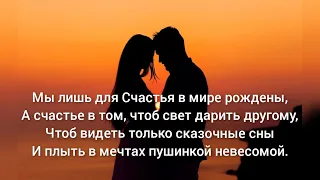 Мы лишь для Счастья в мире рождены,
А счастье в том, чтоб свет дарить другому,
Чтоб видеть только сказочные сны
И плыть в мечтах пушинкой невесомой.